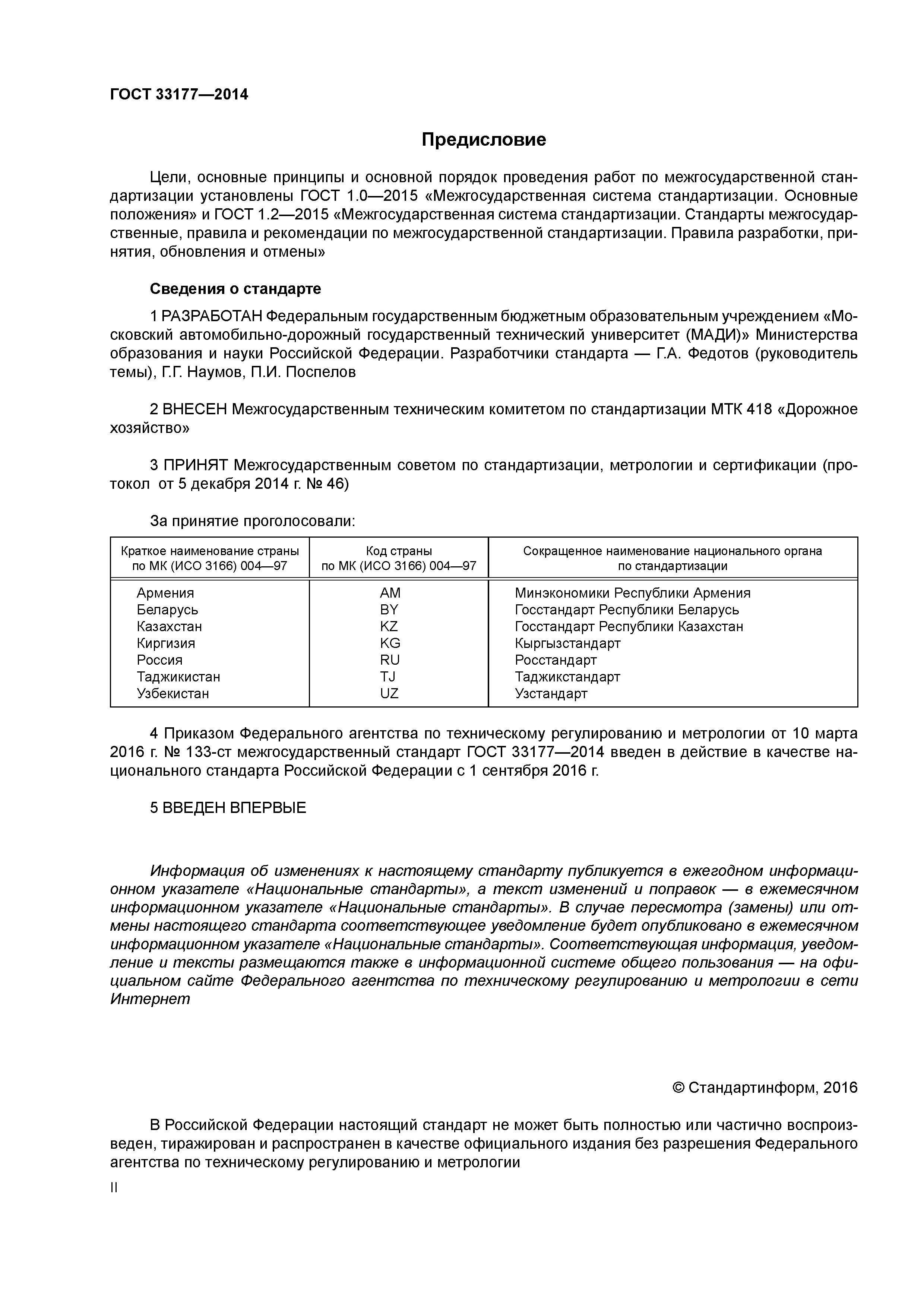 ГОСТ 33177—2014

Предисловие

Цели, основные принципы и основной порядок проведения работ по межгосударственной стандартизации установлены ГОСТ 1.0—2015 «Межгосударственная система стандартизации. Основные положения» и ГОСТ 1.2—2015 «Межгосударственная система стандартизации. Стандарты межгосударственные, правила и рекомендации по межгосударственной стандартизации. Правила разработки, принятия, обновления и отмены»

Сведения о стандарте

1 РАЗРАБОТАН Федеральным государственным бюджетным образовательным учреждением «Московский автомобильно-дорожный государственный технический университет (МАДИ)» Министерства образования и науки Российской Федерации. Разработчики стандарта — Г.А. Федотов (руководитель темы), Г.Г. Наумов, П.И. Поспелов

2 ВНЕСЕН Межгосударственным техническим комитетом по стандартизации МТК 418 «Дорожное хозяйство»

3 ПРИНЯТ Межгосударственным советом по стандартизации, метрологии и сертификации (протокол от 5 декабря 2014 г. № 46)

За принятие проголосовали:

| Краткое наименование страны по МК (ИСО 3166) 004—97 | Код страны по МК (ИСО 3166) 004—97 | Сокращенное наименование национального органа по стандартизации |
|---|---|---|
| Армения | AM | Минэкономики Республики Армения |
| Беларусь | BY | Госстандарт Республики Беларусь |
| Казахстан | KZ | Госстандарт Республики Казахстан |
| Киргизия | KG | Кыргызстандарт |
| Россия | RU | Росстандарт |
| Таджикистан | TJ | Таджикстандарт |
| Узбекистан | UZ | Узстандарт |

4 Приказом Федерального агентства по техническому регулированию и метрологии от 10 марта 2016 г. № 133-ст межгосударственный стандарт ГОСТ 33177—2014 введен в действие в качестве национального стандарта Российской Федерации с 1 сентября 2016 г.

5 ВВЕДЕН ВПЕРВЫЕ

Информация об изменениях к настоящему стандарту публикуется в ежегодном информационном указателе «Национальные стандарты», а текст изменений и поправок — в ежемесячном информационном указателе «Национальные стандарты». В случае пересмотра (замены) или отмены настоящего стандарта соответствующее уведомление будет опубликовано в ежемесячном информационном указателе «Национальные стандарты». Соответствующая информация, уведомление и тексты размещаются также в информационной системе общего пользования — на официальном сайте Федерального агентства по техническому регулированию и метрологии в сети Интернет

© Стандартинформ, 2016

В Российской Федерации настоящий стандарт не может быть полностью или частично воспроизведен, тиражирован и распространен в качестве официального издания без разрешения Федерального агентства по техническому регулированию и метрологии

II